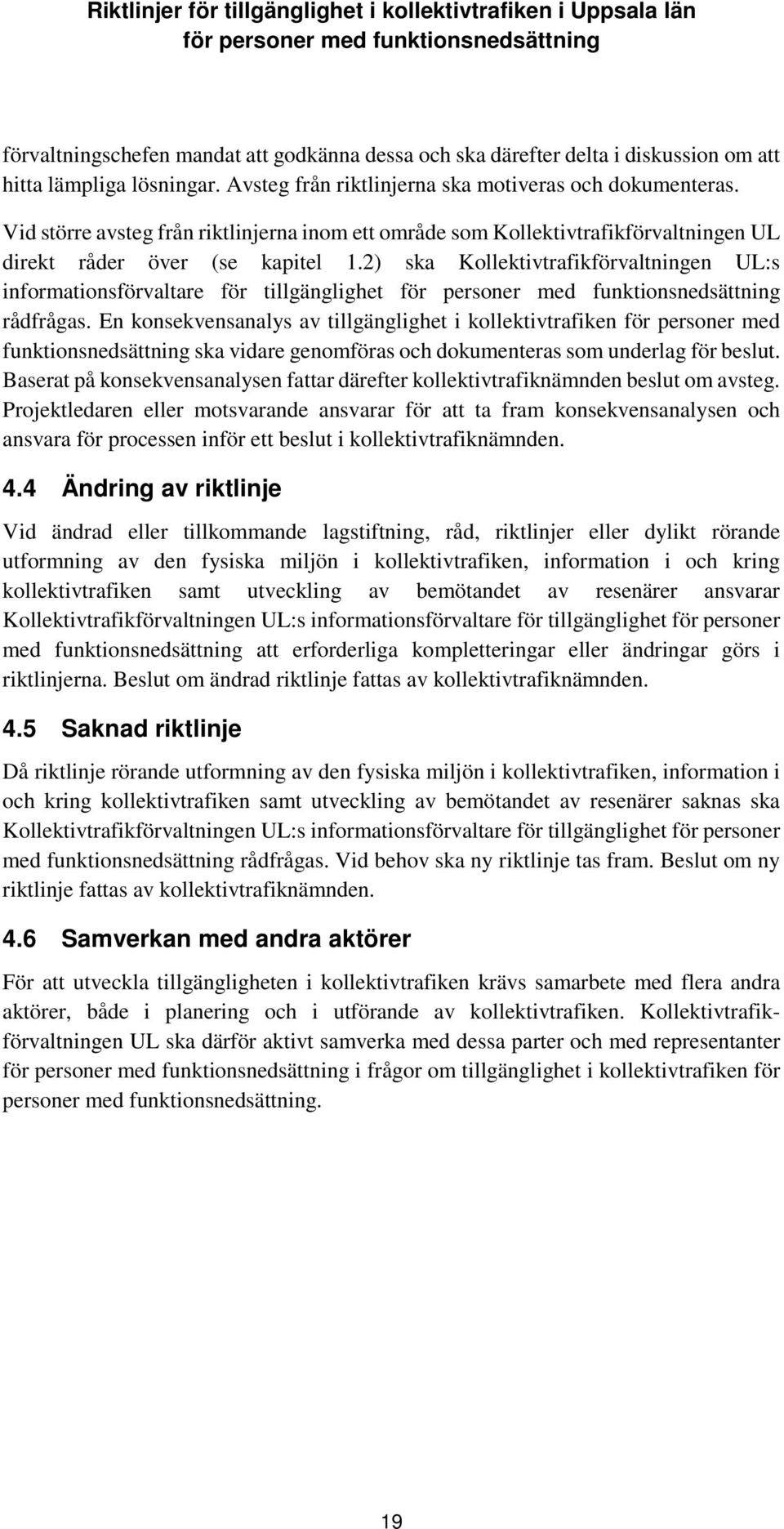 Riktlinjer för tillgänglighet i kollektivtrafiken i Uppsala län för personer med funktionsnedsättning

förvaltningschefen mandat att godkänna dessa och ska därefter delta i diskussion om att hitta lämpliga lösningar. Avsteg från riktlinjerna ska motiveras och dokumenteras.

Vid större avsteg från riktlinjerna inom ett område som Kollektivtrafikförvaltningen UL direkt råder över (se kapitel 1.2) ska Kollektivtrafikförvaltningen UL:s informationsförvaltare för tillgänglighet för personer med funktionsnedsättning rådfrågas. En konsekvensanalys av tillgänglighet i kollektivtrafiken för personer med funktionsnedsättning ska vidare genomföras och dokumenteras som underlag för beslut. Baserat på konsekvensanalysen fattar därefter kollektivtrafiknämnden beslut om avsteg. Projektledaren eller motsvarande ansvarar för att ta fram konsekvensanalysen och ansvara för processen inför ett beslut i kollektivtrafiknämnden.

4.4 Ändring av riktlinje

Vid ändrad eller tillkommande lagstiftning, råd, riktlinjer eller dylikt rörande utformning av den fysiska miljön i kollektivtrafiken, information i och kring kollektivtrafiken samt utveckling av bemötandet av resenärer ansvarar Kollektivtrafikförvaltningen UL:s informationsförvaltare för tillgänglighet för personer med funktionsnedsättning att erforderliga kompletteringar eller ändringar görs i riktlinjerna. Beslut om ändrad riktlinje fattas av kollektivtrafiknämnden.

4.5 Saknad riktlinje

Då riktlinje rörande utformning av den fysiska miljön i kollektivtrafiken, information i och kring kollektivtrafiken samt utveckling av bemötandet av resenärer saknas ska Kollektivtrafikförvaltningen UL:s informationsförvaltare för tillgänglighet för personer med funktionsnedsättning rådfrågas. Vid behov ska ny riktlinje tas fram. Beslut om ny riktlinje fattas av kollektivtrafiknämnden.

4.6 Samverkan med andra aktörer

För att utveckla tillgängligheten i kollektivtrafiken krävs samarbete med flera andra aktörer, både i planering och i utförande av kollektivtrafiken. Kollektivtrafikförvaltningen UL ska därför aktivt samverka med dessa parter och med representanter för personer med funktionsnedsättning i frågor om tillgänglighet i kollektivtrafiken för personer med funktionsnedsättning.

19